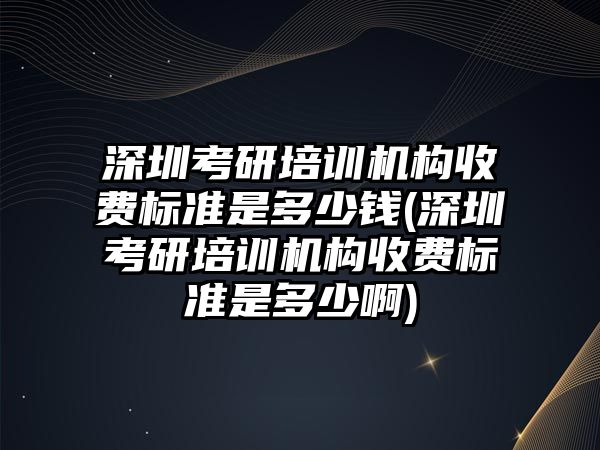 深圳考研培训机构收费标准是多少钱(深圳考研培训机构收费标准是多少啊)